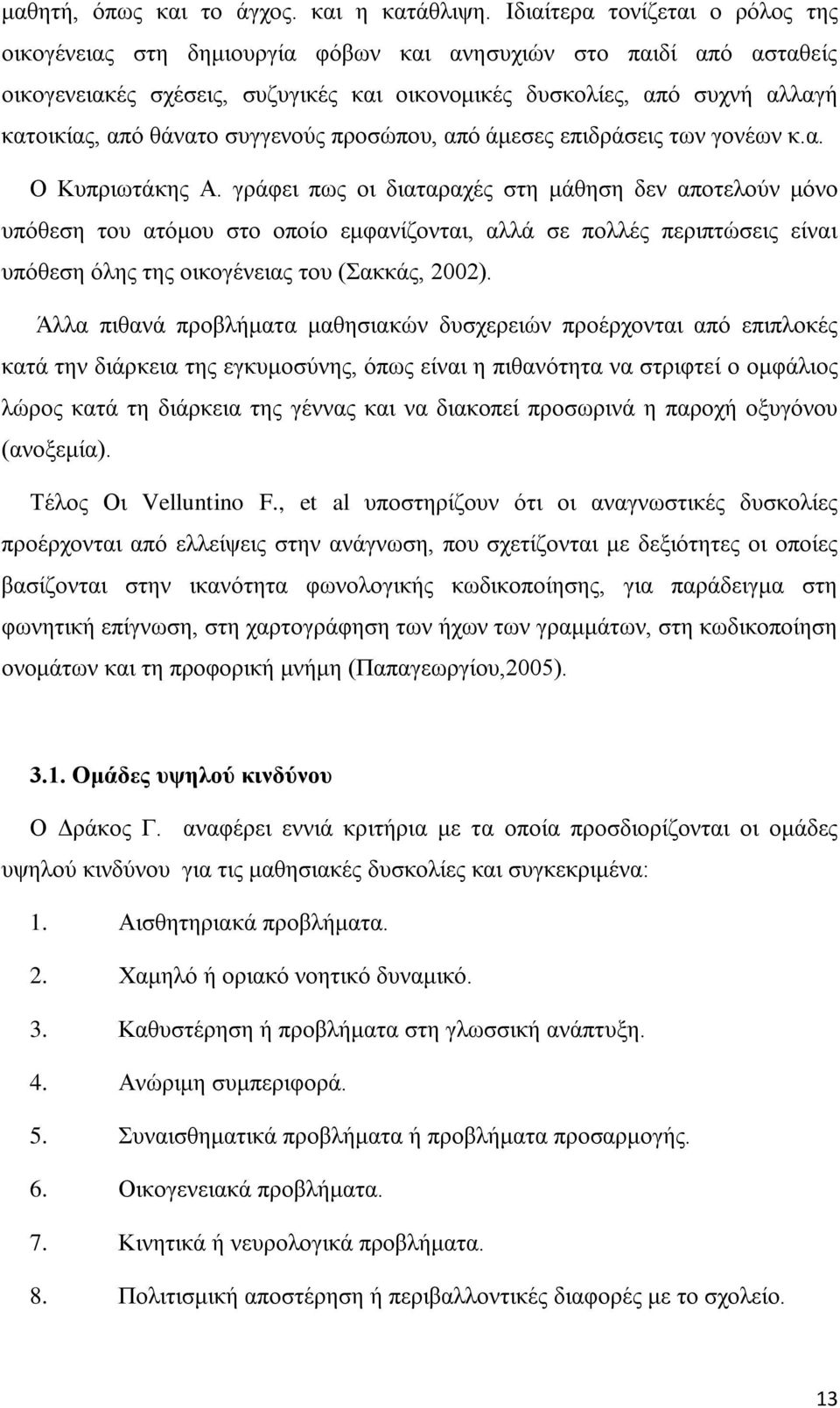 μαθητή, όπως και το άγχος. και η κατάθλιψη. Ιδιαίτερα τονίζεται ο ρόλος της οικογένειας στη δημιουργία φόβων και ανησυχιών στο παιδί από ασταθείς οικογενειακές σχέσεις, συζυγικές και οικονομικές δυσκολίες, από συχνή αλλαγή κατοικίας, από θάνατο συγγενούς προσώπου, από άμεσες επιδράσεις των γονέων κ.α.

Ο Κυπριωτάκης Α. γράφει πως οι διαταραχές στη μάθηση δεν αποτελούν μόνο υπόθεση του ατόμου στο οποίο εμφανίζονται, αλλά σε πολλές περιπτώσεις είναι υπόθεση όλης της οικογένειας του (Σακκάς, 2002).

Άλλα πιθανά προβλήματα μαθησιακών δυσχερειών προέρχονται από επιπλοκές κατά την διάρκεια της εγκυμοσύνης, όπως είναι η πιθανότητα να στριφτεί ο ομφάλιος λώρος κατά τη διάρκεια της γέννας και να διακοπεί προσωρινά η παροχή οξυγόνου (ανοξεμία).

Τέλος Οι Velluntino F., et al υποστηρίζουν ότι οι αναγνωστικές δυσκολίες προέρχονται από ελλείψεις στην ανάγνωση, που σχετίζονται με δεξιότητες οι οποίες βασίζονται στην ικανότητα φωνολογικής κωδικοποίησης, για παράδειγμα στη φωνητική επίγνωση, στη χαρτογράφηση των ήχων των γραμμάτων, στη κωδικοποίηση ονομάτων και τη προφορική μνήμη (Παπαγεωργίου,2005).

3.1. Ομάδες υψηλού κινδύνου

Ο Δράκος Γ. αναφέρει εννιά κριτήρια με τα οποία προσδιορίζονται οι ομάδες υψηλού κινδύνου για τις μαθησιακές δυσκολίες και συγκεκριμένα:

1. Αισθητηριακά προβλήματα.
2. Χαμηλό ή οριακό νοητικό δυναμικό.
3. Καθυστέρηση ή προβλήματα στη γλωσσική ανάπτυξη.
4. Ανώριμη συμπεριφορά.
5. Συναισθηματικά προβλήματα ή προβλήματα προσαρμογής.
6. Οικογενειακά προβλήματα.
7. Κινητικά ή νευρολογικά προβλήματα.
8. Πολιτισμική αποστέρηση ή περιβαλλοντικές διαφορές με το σχολείο.

13